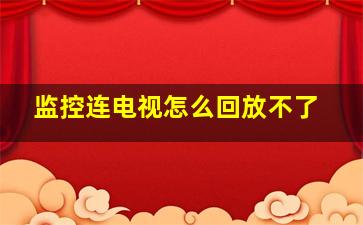 监控连电视怎么回放不了